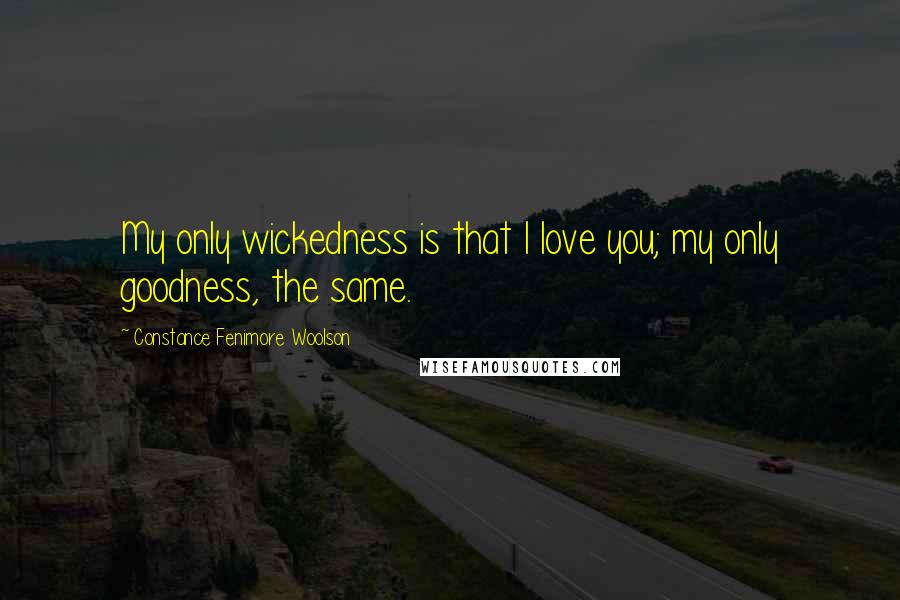 My only wickedness is that I love you; my only goodness, the same.

~ Constance Fenimore Woolson

WISEFAMOUSQUOTES.COM